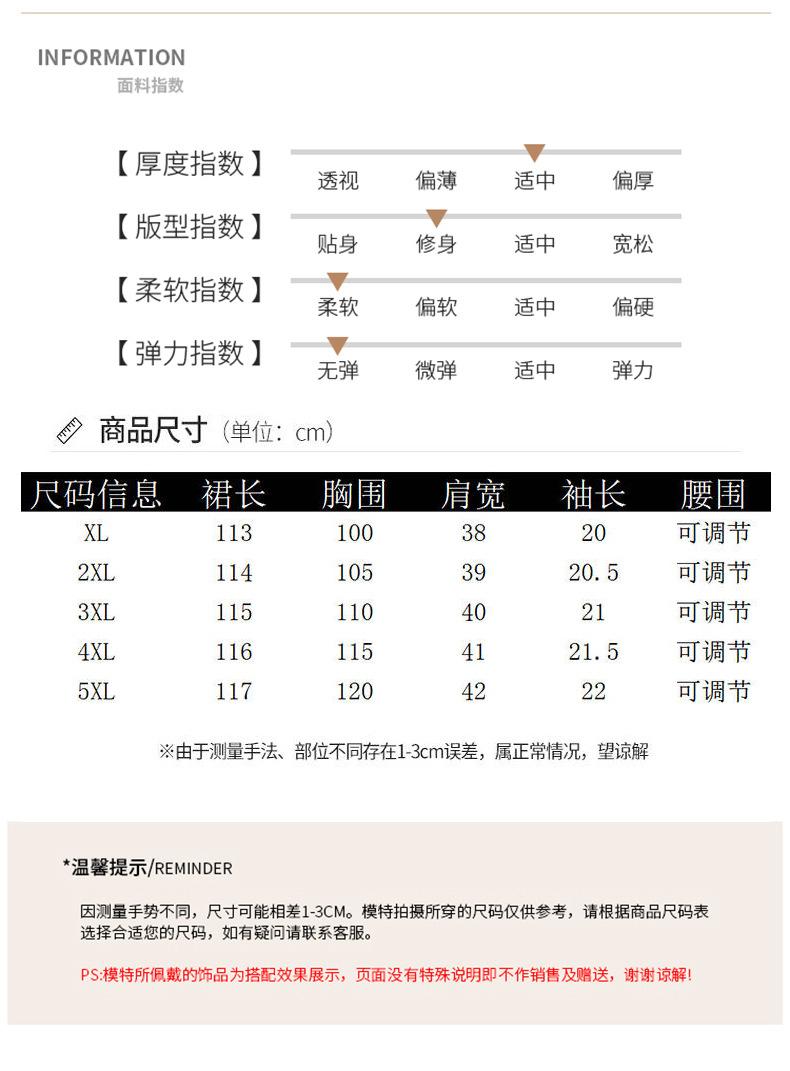 INFORMATION
面料指数

【厚度指数】 透视 偏薄 适中 偏厚

【版型指数】 贴身 修身 适中 宽松

【柔软指数】 柔软 偏软 适中 偏硬

【弹力指数】 无弹 微弹 适中 弹力

商品尺寸（单位：cm）

| 尺码信息 | 裙长 | 胸围 | 肩宽 | 袖长 | 腰围 |
|---|---|---|---|---|---|
| XL | 113 | 100 | 38 | 20 | 可调节 |
| 2XL | 114 | 105 | 39 | 20.5 | 可调节 |
| 3XL | 115 | 110 | 40 | 21 | 可调节 |
| 4XL | 116 | 115 | 41 | 21.5 | 可调节 |
| 5XL | 117 | 120 | 42 | 22 | 可调节 |

※由于测量手法、部位不同存在1-3cm误差，属正常情况，望谅解

*温馨提示/REMINDER

因测量手势不同，尺寸可能相差1-3CM。模特拍摄所穿的尺码仅供参考，请根据商品尺码表选择合适您的尺码，如有疑问请联系客服。

PS:模特所佩戴的饰品为搭配效果展示，页面没有特殊说明即不作销售及赠送，谢谢谅解!